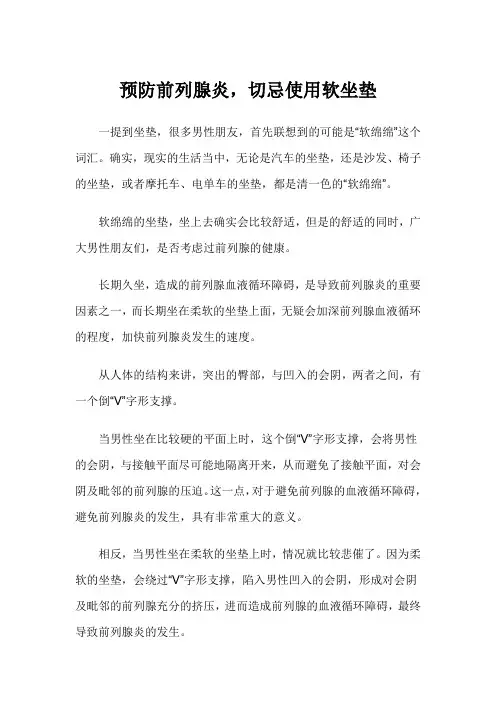 预防前列腺炎，切忌使用软坐垫

一提到坐垫，很多男性朋友，首先联想到的可能是“软绵绵”这个词汇。确实，现实的生活当中，无论是汽车的坐垫，还是沙发、椅子的坐垫，或者摩托车、电单车的坐垫，都是清一色的“软绵绵”。

软绵绵的坐垫，坐上去确实会比较舒适，但是的舒适的同时，广大男性朋友们，是否考虑过前列腺的健康。

长期久坐，造成的前列腺血液循环障碍，是导致前列腺炎的重要因素之一，而长期坐在柔软的坐垫上面，无疑会加深前列腺血液循环的程度，加快前列腺炎发生的速度。

从人体的结构来讲，突出的臀部，与凹入的会阴，两者之间，有一个倒“V”字形支撑。

当男性坐在比较硬的平面上时，这个倒“V”字形支撑，会将男性的会阴，与接触平面尽可能地隔离开来，从而避免了接触平面，对会阴及毗邻的前列腺的压迫。这一点，对于避免前列腺的血液循环障碍，避免前列腺炎的发生，具有非常重大的意义。

相反，当男性坐在柔软的坐垫上时，情况就比较悲催了。因为柔软的坐垫，会绕过“V”字形支撑，陷入男性凹入的会阴，形成对会阴及毗邻的前列腺充分的挤压，进而造成前列腺的血液循环障碍，最终导致前列腺炎的发生。